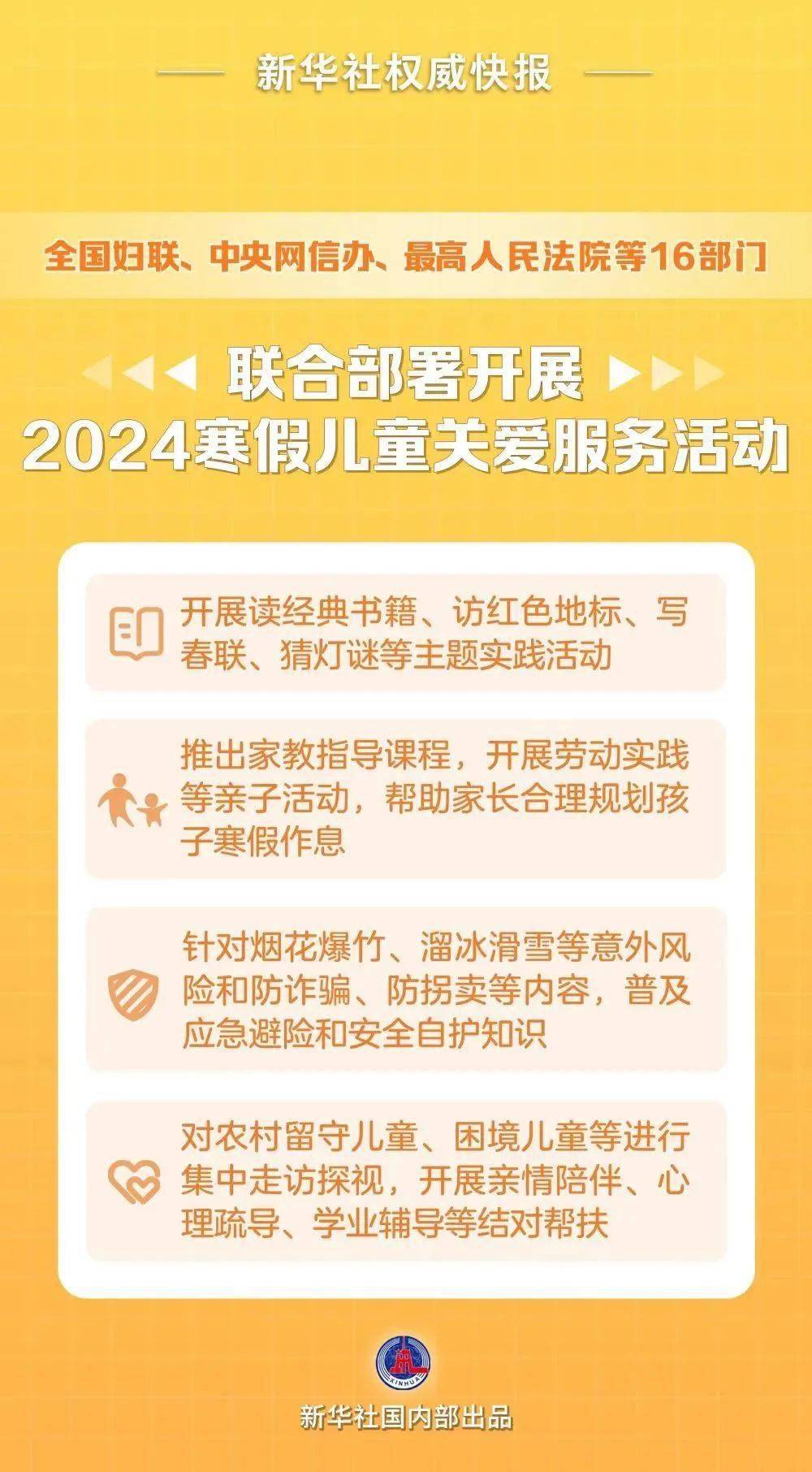 新华社权威快报

全国妇联、中央网信办、最高人民法院等16部门

联合部署开展
2024寒假儿童关爱服务活动

开展读经典书籍、访红色地标、写春联、猜灯谜等主题实践活动

推出家教指导课程，开展劳动实践等亲子活动，帮助家长合理规划孩子寒假作息

针对烟花爆竹、溜冰滑雪等意外风险和防诈骗、防拐卖等内容，普及应急避险和安全自护知识

对农村留守儿童、困境儿童等进行集中走访探视，开展亲情陪伴、心理疏导、学业辅导等结对帮扶

XINHUA

新华社国内部出品